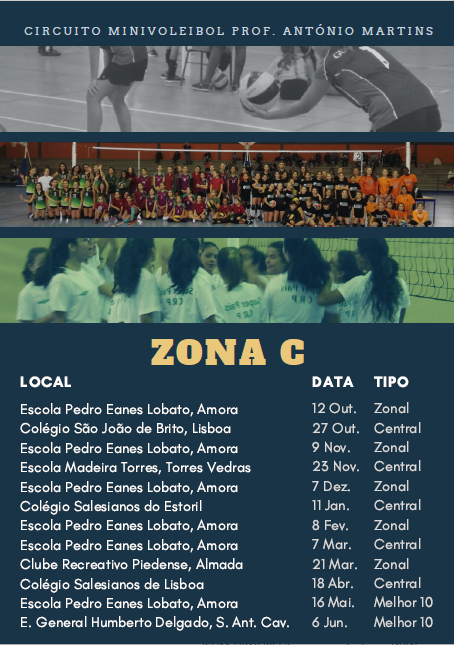 CIRCUITO MINIVOLEIBOL PROF. ANTÓNIO MARTINS

ZONA C

| LOCAL | DATA | TIPO |
|---|---|---|
| Escola Pedro Eanes Lobato, Amora | 12 Out. | Zonal |
| Colégio São João de Brito, Lisboa | 27 Out. | Central |
| Escola Pedro Eanes Lobato, Amora | 9 Nov. | Zonal |
| Escola Madeira Torres, Torres Vedras | 23 Nov. | Central |
| Escola Pedro Eanes Lobato, Amora | 7 Dez. | Zonal |
| Colégio Salesianos do Estoril | 11 Jan. | Central |
| Escola Pedro Eanes Lobato, Amora | 8 Fev. | Zonal |
| Escola Pedro Eanes Lobato, Amora | 7 Mar. | Central |
| Clube Recreativo Piedense, Almada | 21 Mar. | Zonal |
| Colégio Salesianos de Lisboa | 18 Abr. | Central |
| Escola Pedro Eanes Lobato, Amora | 16 Mai. | Melhor 10 |
| E. General Humberto Delgado, S. Ant. Cav. | 6 Jun. | Melhor 10 |